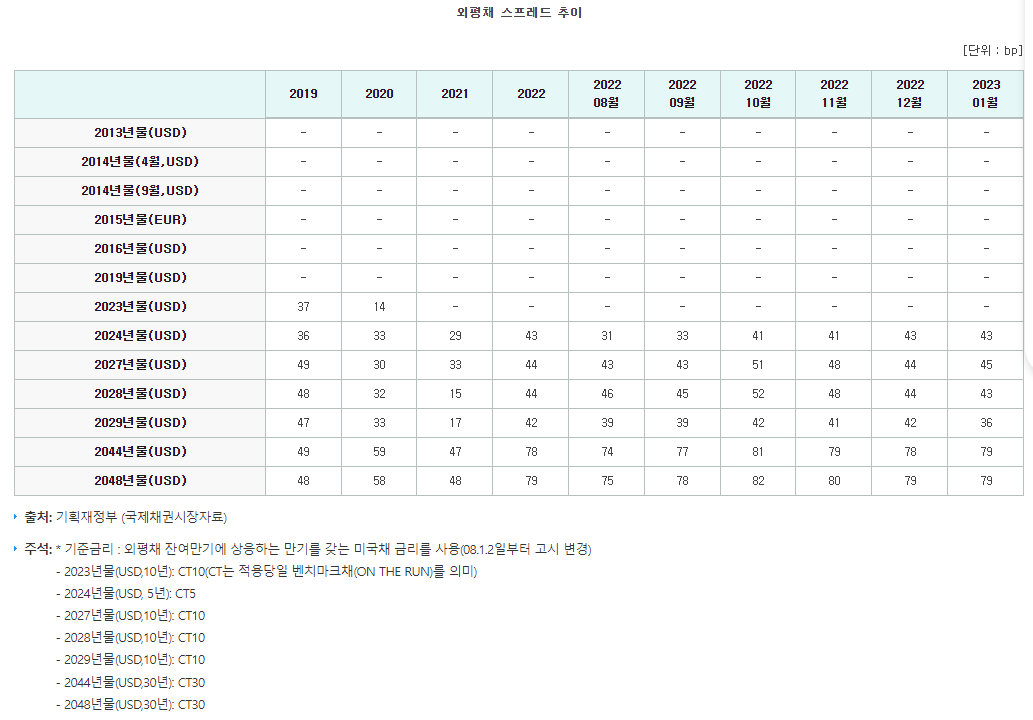 외평채 스프레드 추이

[단위 : bp]

| | 2019 | 2020 | 2021 | 2022 | 2022 08월 | 2022 09월 | 2022 10월 | 2022 11월 | 2022 12월 | 2023 01월 |
|---|---|---|---|---|---|---|---|---|---|---|
| 2013년물(USD) | - | - | - | - | - | - | - | - | - | - |
| 2014년물(4월,USD) | - | - | - | - | - | - | - | - | - | - |
| 2014년물(9월,USD) | - | - | - | - | - | - | - | - | - | - |
| 2015년물(EUR) | - | - | - | - | - | - | - | - | - | - |
| 2016년물(USD) | - | - | - | - | - | - | - | - | - | - |
| 2019년물(USD) | - | - | - | - | - | - | - | - | - | - |
| 2023년물(USD) | 37 | 14 | - | - | - | - | - | - | - | - |
| 2024년물(USD) | 36 | 33 | 29 | 43 | 31 | 33 | 41 | 41 | 43 | 43 |
| 2027년물(USD) | 49 | 30 | 33 | 44 | 43 | 43 | 51 | 48 | 44 | 45 |
| 2028년물(USD) | 48 | 32 | 15 | 44 | 46 | 45 | 52 | 48 | 44 | 43 |
| 2029년물(USD) | 47 | 33 | 17 | 42 | 39 | 39 | 42 | 41 | 42 | 36 |
| 2044년물(USD) | 49 | 59 | 47 | 78 | 74 | 77 | 81 | 79 | 78 | 79 |
| 2048년물(USD) | 48 | 58 | 48 | 79 | 75 | 78 | 82 | 80 | 79 | 79 |

출처: 기획재정부 (국제채권시장자료)

주석: * 기준금리 : 외평채 잔여만기에 상응하는 만기를 갖는 미국채 금리를 사용(08.1.2일부터 고시 변경)
- 2023년물(USD,10년): CT10(CT는 적용당일 벤치마크채(ON THE RUN)를 의미)
- 2024년물(USD, 5년): CT5
- 2027년물(USD,10년): CT10
- 2028년물(USD,10년): CT10
- 2029년물(USD,10년): CT10
- 2044년물(USD,30년): CT30
- 2048년물(USD,30년): CT30